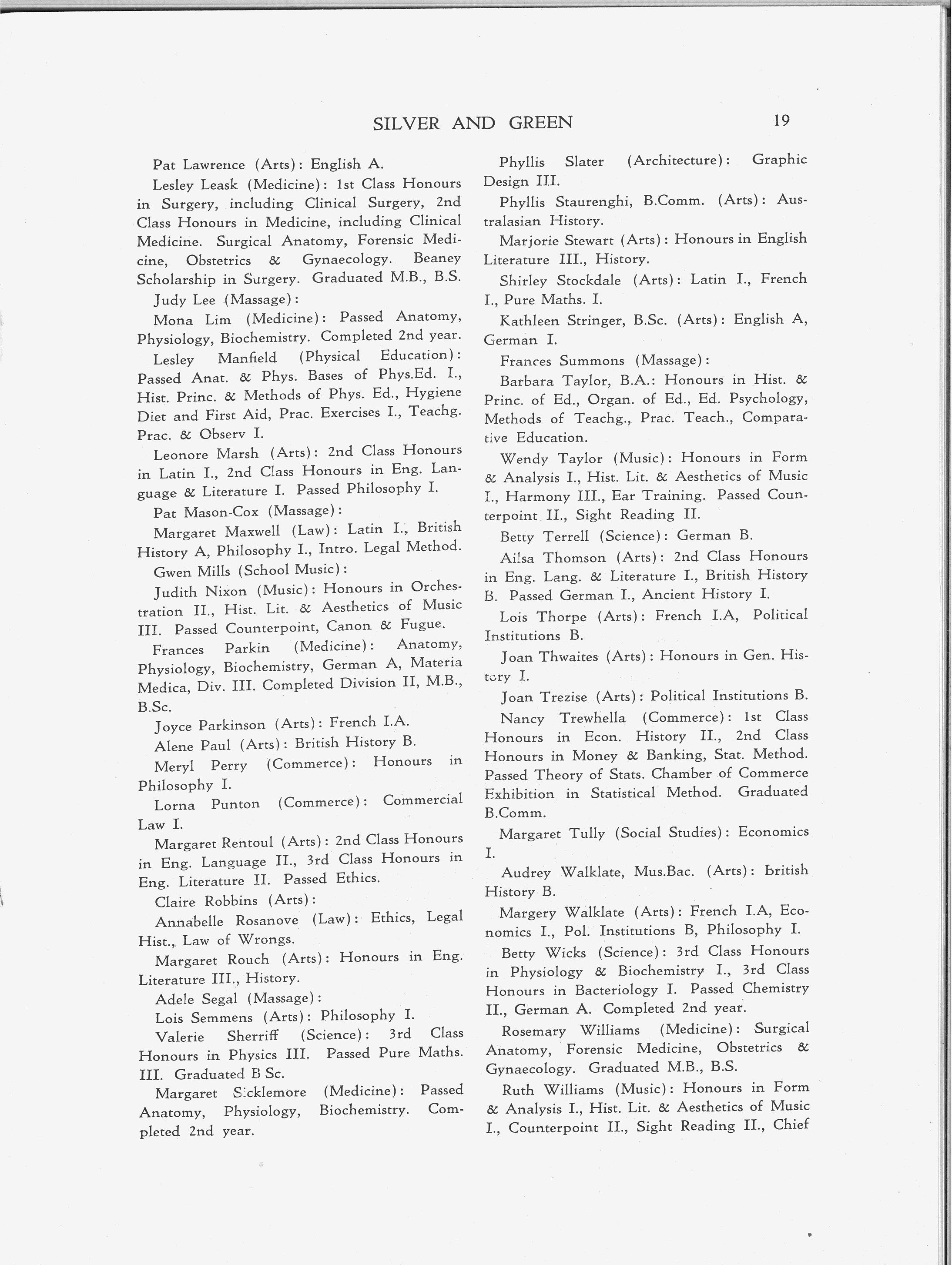 SILVER AND GREEN 19

Pat Lawrence (Arts): English A.

Lesley Leask (Medicine): 1st Class Honours in Surgery, including Clinical Surgery, 2nd Class Honours in Medicine, including Clinical Medicine. Surgical Anatomy, Forensic Medicine, Obstetrics & Gynaecology. Beaney Scholarship in Surgery. Graduated M.B., B.S.

Judy Lee (Massage):

Mona Lim (Medicine): Passed Anatomy, Physiology, Biochemistry. Completed 2nd year.

Lesley Manfield (Physical Education): Passed Anat. & Phys. Bases of Phys.Ed. I., Hist. Princ. & Methods of Phys. Ed., Hygiene Diet and First Aid, Prac. Exercises I., Teachg. Prac. & Observ I.

Leonore Marsh (Arts): 2nd Class Honours in Latin I., 2nd Class Honours in Eng. Language & Literature I. Passed Philosophy I.

Pat Mason-Cox (Massage):

Margaret Maxwell (Law): Latin I., British History A, Philosophy I., Intro. Legal Method.

Gwen Mills (School Music):

Judith Nixon (Music): Honours in Orchestration II., Hist. Lit. & Aesthetics of Music III. Passed Counterpoint, Canon & Fugue.

Frances Parkin (Medicine): Anatomy, Physiology, Biochemistry, German A, Materia Medica, Div. III. Completed Division II, M.B., B.Sc.

Joyce Parkinson (Arts): French I.A.

Alene Paul (Arts): British History B.

Meryl Perry (Commerce): Honours in Philosophy I.

Lorna Punton (Commerce): Commercial Law I.

Margaret Rentoul (Arts): 2nd Class Honours in Eng. Language II., 3rd Class Honours in Eng. Literature II. Passed Ethics.

Claire Robbins (Arts):

Annabelle Rosanove (Law): Ethics, Legal Hist., Law of Wrongs.

Margaret Rouch (Arts): Honours in Eng. Literature III., History.

Adele Segal (Massage):

Lois Semmens (Arts): Philosophy I.

Valerie Sherriff (Science): 3rd Class Honours in Physics III. Passed Pure Maths. III. Graduated B Sc.

Margaret Sicklemore (Medicine): Passed Anatomy, Physiology, Biochemistry. Completed 2nd year.

Phyllis Slater (Architecture): Graphic Design III.

Phyllis Staurenghi, B.Comm. (Arts): Australasian History.

Marjorie Stewart (Arts): Honours in English Literature III., History.

Shirley Stockdale (Arts): Latin I., French I., Pure Maths. I.

Kathleen Stringer, B.Sc. (Arts): English A, German I.

Frances Summons (Massage):

Barbara Taylor, B.A.: Honours in Hist. & Princ. of Ed., Organ. of Ed., Ed. Psychology, Methods of Teachg., Prac. Teach., Comparative Education.

Wendy Taylor (Music): Honours in Form & Analysis I., Hist. Lit. & Aesthetics of Music I., Harmony III., Ear Training. Passed Counterpoint II., Sight Reading II.

Betty Terrell (Science): German B.

Ailsa Thomson (Arts): 2nd Class Honours in Eng. Lang. & Literature I., British History B. Passed German I., Ancient History I.

Lois Thorpe (Arts): French I.A, Political Institutions B.

Joan Thwaites (Arts): Honours in Gen. History I.

Joan Trezise (Arts): Political Institutions B.

Nancy Trewhella (Commerce): 1st Class Honours in Econ. History II., 2nd Class Honours in Money & Banking, Stat. Method. Passed Theory of Stats. Chamber of Commerce Exhibition in Statistical Method. Graduated B.Comm.

Margaret Tully (Social Studies): Economics I.

Audrey Walklate, Mus.Bac. (Arts): British History B.

Margery Walklate (Arts): French I.A, Economics I., Pol. Institutions B, Philosophy I.

Betty Wicks (Science): 3rd Class Honours in Physiology & Biochemistry I., 3rd Class Honours in Bacteriology I. Passed Chemistry II., German A. Completed 2nd year.

Rosemary Williams (Medicine): Surgical Anatomy, Forensic Medicine, Obstetrics & Gynaecology. Graduated M.B., B.S.

Ruth Williams (Music): Honours in Form & Analysis I., Hist. Lit. & Aesthetics of Music I., Counterpoint II., Sight Reading II., Chief